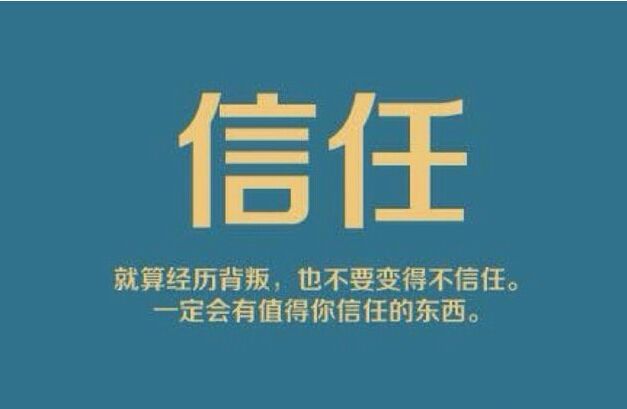 信任

就算经历背叛，也不要变得不信任。
一定会有值得你信任的东西。